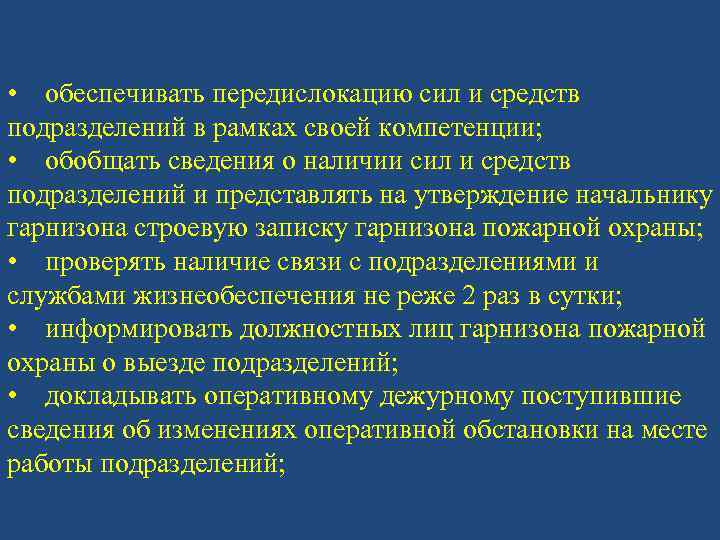 • обеспечивать передислокацию сил и средств подразделений в рамках своей компетенции;
• обобщать сведения о наличии сил и средств подразделений и представлять на утверждение начальнику гарнизона строевую записку гарнизона пожарной охраны;
• проверять наличие связи с подразделениями и службами жизнеобеспечения не реже 2 раз в сутки;
• информировать должностных лиц гарнизона пожарной охраны о выезде подразделений;
• докладывать оперативному дежурному поступившие сведения об изменениях оперативной обстановки на месте работы подразделений;